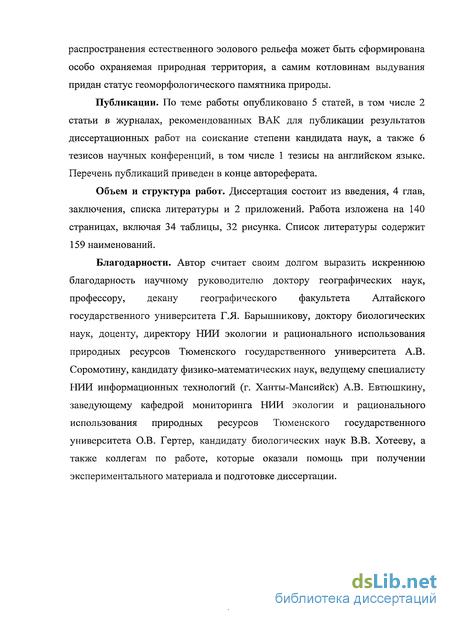 распространения естественного эолового рельефа может быть сформирована особо охраняемая природная территория, а самим котловинам выдувания придан статус геоморфологического памятника природы.

**Публикации.** По теме работы опубликовано 5 статей, в том числе 2 статьи в журналах, рекомендованных ВАК для публикации результатов диссертационных работ на соискание степени кандидата наук, а также 6 тезисов научных конференций, в том числе 1 тезисы на английском языке. Перечень публикаций приведен в конце автореферата.

**Объем и структура работ.** Диссертация состоит из введения, 4 глав, заключения, списка литературы и 2 приложений. Работа изложена на 140 страницах, включая 34 таблицы, 32 рисунка. Список литературы содержит 159 наименований.

**Благодарности.** Автор считает своим долгом выразить искреннюю благодарность научному руководителю доктору географических наук, профессору, декану географического факультета Алтайского государственного университета Г.Я. Барышникову, доктору биологических наук, доценту, директору НИИ экологии и рационального использования природных ресурсов Тюменского государственного университета А.В. Соромотину, кандидату физико-математических наук, ведущему специалисту НИИ информационных технологий (г. Ханты-Мансийск) А.В. Евтюшкину, заведующему кафедрой мониторинга НИИ экологии и рационального использования природных ресурсов Тюменского государственного университета О.В. Гертер, кандидату биологических наук В.В. Хотееву, а также коллегам по работе, которые оказали помощь при получении экспериментального материала и подготовке диссертации.

dsLib.net
библиотека диссертаций